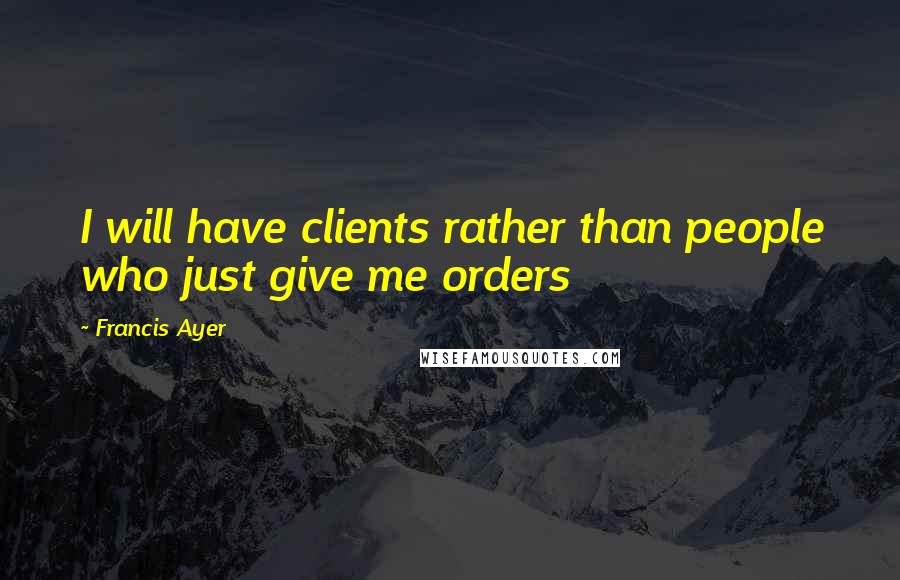 I will have clients rather than people who just give me orders

~ Francis Ayer

WISEFAMOUSQUOTES.COM